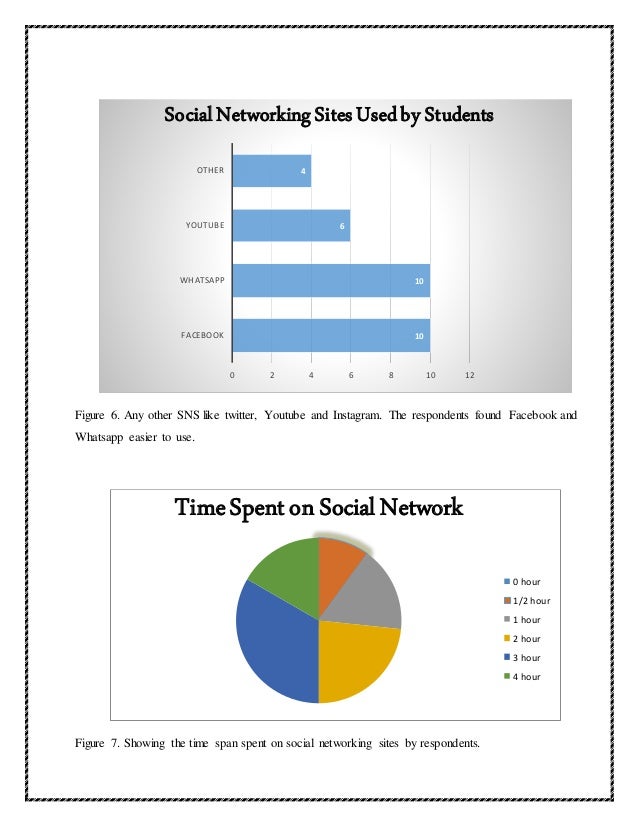 Social Networking Sites Used by Students

OTHER 4
YOUTUBE 6
WHATSAPP 10
FACEBOOK 10

0 2 4 6 8 10 12

Figure 6. Any other SNS like twitter, Youtube and Instagram. The respondents found Facebook and Whatsapp easier to use.

Time Spent on Social Network

0 hour
1/2 hour
1 hour
2 hour
3 hour
4 hour

Figure 7. Showing the time span spent on social networking sites by respondents.